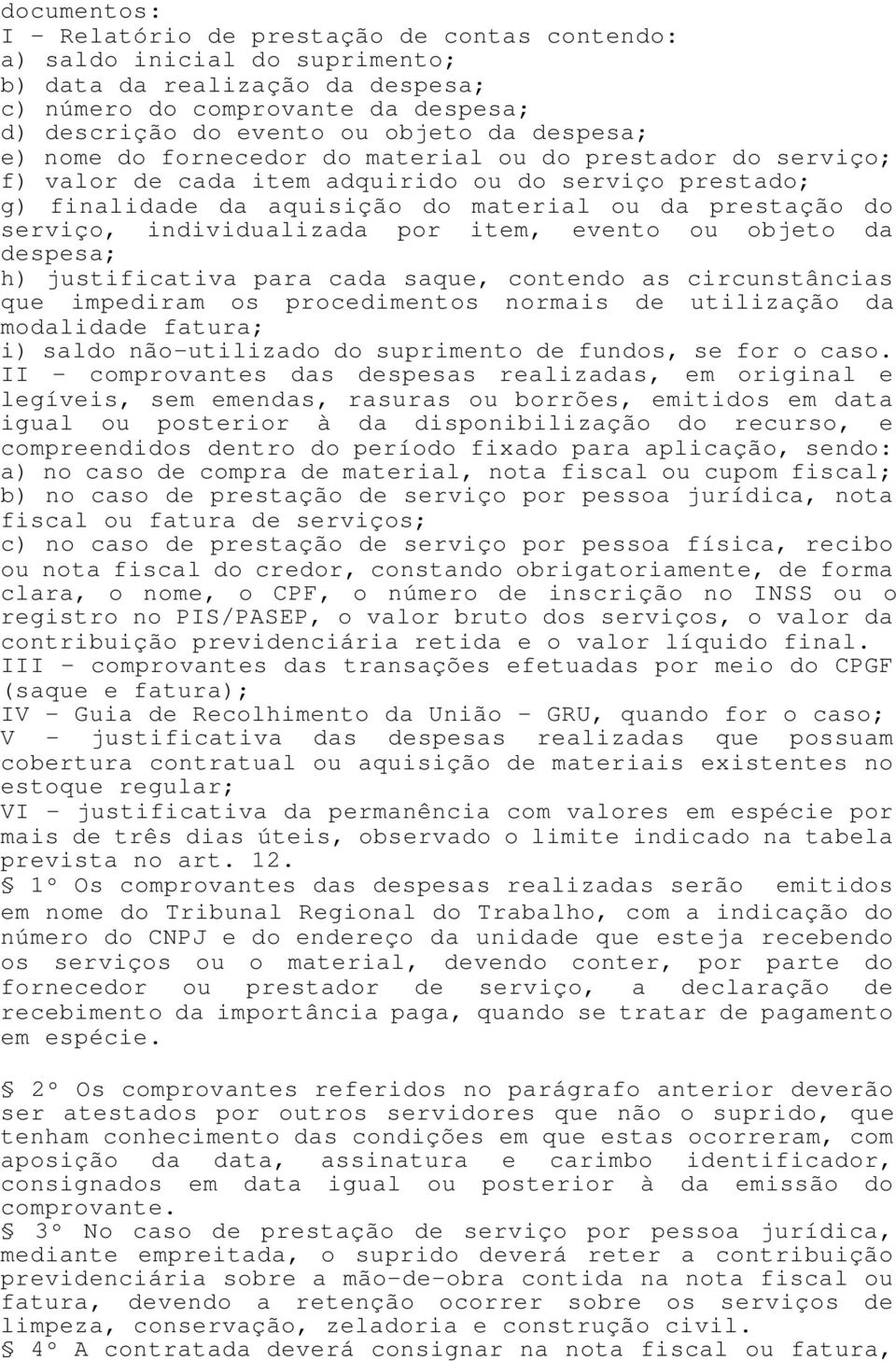 documentos:
I - Relatório de prestação de contas contendo:
a) saldo inicial do suprimento;
b) data da realização da despesa;
c) número do comprovante da despesa;
d) descrição do evento ou objeto da despesa;
e) nome do fornecedor do material ou do prestador do serviço;
f) valor de cada item adquirido ou do serviço prestado;
g) finalidade da aquisição do material ou da prestação do serviço, individualizada por item, evento ou objeto da despesa;
h) justificativa para cada saque, contendo as circunstâncias que impediram os procedimentos normais de utilização da modalidade fatura;
i) saldo não-utilizado do suprimento de fundos, se for o caso.
II - comprovantes das despesas realizadas, em original e legíveis, sem emendas, rasuras ou borrões, emitidos em data igual ou posterior à da disponibilização do recurso, e compreendidos dentro do período fixado para aplicação, sendo:
a) no caso de compra de material, nota fiscal ou cupom fiscal;
b) no caso de prestação de serviço por pessoa jurídica, nota fiscal ou fatura de serviços;
c) no caso de prestação de serviço por pessoa física, recibo ou nota fiscal do credor, constando obrigatoriamente, de forma clara, o nome, o CPF, o número de inscrição no INSS ou o registro no PIS/PASEP, o valor bruto dos serviços, o valor da contribuição previdenciária retida e o valor líquido final.
III - comprovantes das transações efetuadas por meio do CPGF (saque e fatura);
IV - Guia de Recolhimento da União - GRU, quando for o caso;
V - justificativa das despesas realizadas que possuam cobertura contratual ou aquisição de materiais existentes no estoque regular;
VI - justificativa da permanência com valores em espécie por mais de três dias úteis, observado o limite indicado na tabela prevista no art. 12.
§ 1º Os comprovantes das despesas realizadas serão emitidos em nome do Tribunal Regional do Trabalho, com a indicação do número do CNPJ e do endereço da unidade que esteja recebendo os serviços ou o material, devendo conter, por parte do fornecedor ou prestador de serviço, a declaração de recebimento da importância paga, quando se tratar de pagamento em espécie.

§ 2º Os comprovantes referidos no parágrafo anterior deverão ser atestados por outros servidores que não o suprido, que tenham conhecimento das condições em que estas ocorreram, com aposição da data, assinatura e carimbo identificador, consignados em data igual ou posterior à da emissão do comprovante.
§ 3º No caso de prestação de serviço por pessoa jurídica, mediante empreitada, o suprido deverá reter a contribuição previdenciária sobre a mão-de-obra contida na nota fiscal ou fatura, devendo a retenção ocorrer sobre os serviços de limpeza, conservação, zeladoria e construção civil.
§ 4º A contratada deverá consignar na nota fiscal ou fatura,